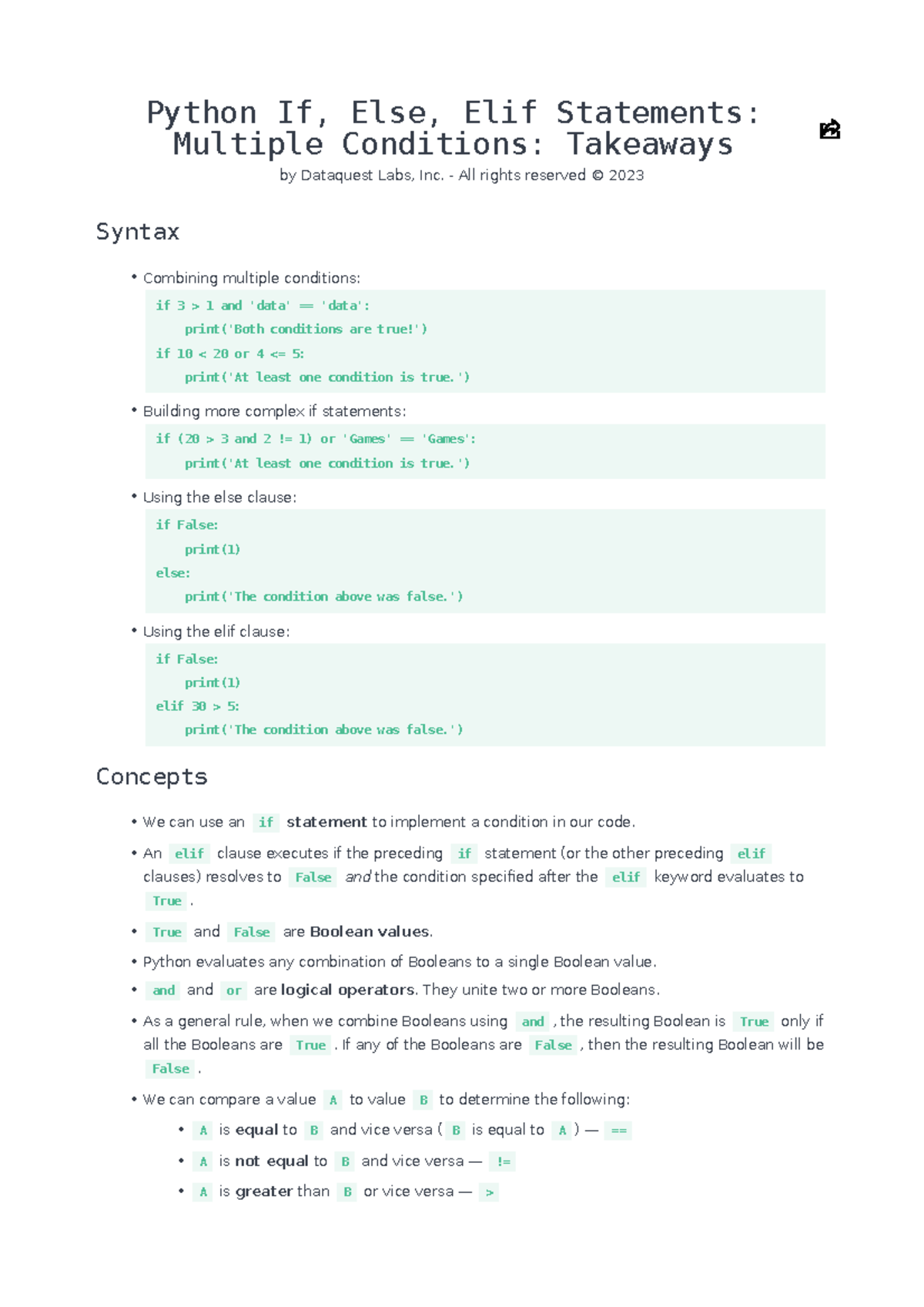 Python If, Else, Elif Statements: Multiple Conditions: Takeaways

by Dataquest Labs, Inc. - All rights reserved © 2023

Syntax

• Combining multiple conditions:

if 3 > 1 and 'data' == 'data':
    print('Both conditions are true!')
if 10 < 20 or 4 <= 5:
    print('At least one condition is true.')

• Building more complex if statements:

if (20 > 3 and 2 != 1) or 'Games' == 'Games':
    print('At least one condition is true.')

• Using the else clause:

if False:
    print(1)
else:
    print('The condition above was false.')

• Using the elif clause:

if False:
    print(1)
elif 30 > 5:
    print('The condition above was false.')

Concepts

• We can use an if statement to implement a condition in our code.

• An elif clause executes if the preceding if statement (or the other preceding elif clauses) resolves to False and the condition specified after the elif keyword evaluates to True .

• True and False are Boolean values.

• Python evaluates any combination of Booleans to a single Boolean value.

• and and or are logical operators. They unite two or more Booleans.

• As a general rule, when we combine Booleans using and , the resulting Boolean is True only if all the Booleans are True . If any of the Booleans are False , then the resulting Boolean will be False .

• We can compare a value A to value B to determine the following:

• A is equal to B and vice versa ( B is equal to A ) — ==

• A is not equal to B and vice versa — !=

• A is greater than B or vice versa — >